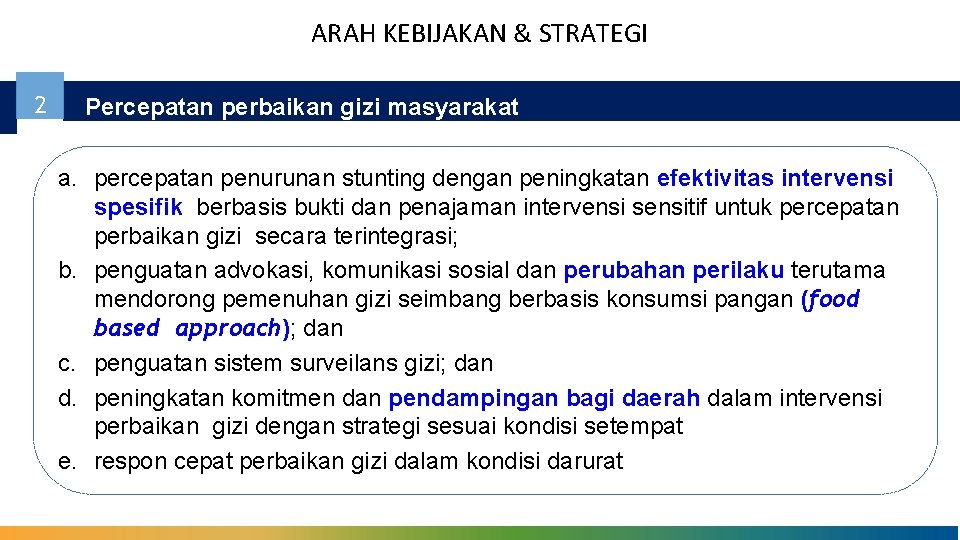 ARAH KEBIJAKAN & STRATEGI

2

Percepatan perbaikan gizi masyarakat

a. percepatan penurunan stunting dengan peningkatan efektivitas intervensi spesifik berbasis bukti dan penajaman intervensi sensitif untuk percepatan perbaikan gizi secara terintegrasi;
b. penguatan advokasi, komunikasi sosial dan perubahan perilaku terutama mendorong pemenuhan gizi seimbang berbasis konsumsi pangan (food based approach); dan
c. penguatan sistem surveilans gizi; dan
d. peningkatan komitmen dan pendampingan bagi daerah dalam intervensi perbaikan gizi dengan strategi sesuai kondisi setempat
e. respon cepat perbaikan gizi dalam kondisi darurat